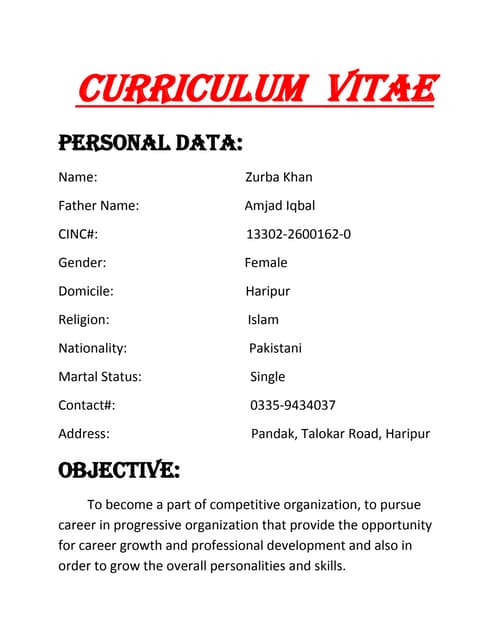 CURRICULUM VITAE

PERSONAL DATA:

Name: Zurba Khan

Father Name: Amjad Iqbal

CINC#: 13302-2600162-0

Gender: Female

Domicile: Haripur

Religion: Islam

Nationality: Pakistani

Martal Status: Single

Contact#: 0335-9434037

Address: Pandak, Talokar Road, Haripur

OBJECTIVE:

To become a part of competitive organization, to pursue career in progressive organization that provide the opportunity for career growth and professional development and also in order to grow the overall personalities and skills.